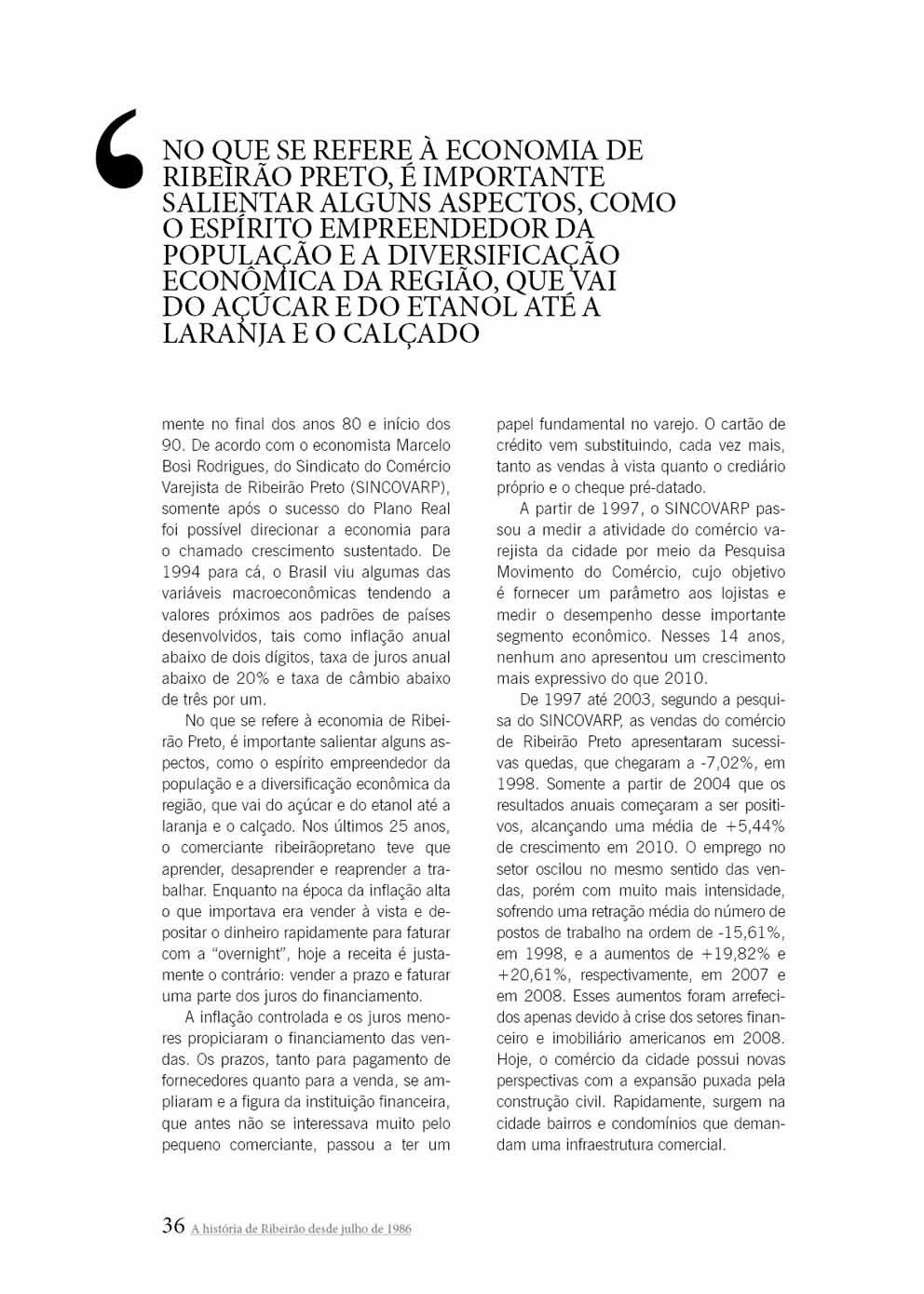 ‘ NO QUE SE REFERE À ECONOMIA DE RIBEIRÃO PRETO, É IMPORTANTE SALIENTAR ALGUNS ASPECTOS, COMO O ESPÍRITO EMPREENDEDOR DA POPULAÇÃO E A DIVERSIFICAÇÃO ECONÔMICA DA REGIÃO, QUE VAI DO AÇÚCAR E DO ETANOL ATÉ A LARANJA E O CALÇADO

mente no final dos anos 80 e início dos 90. De acordo com o economista Marcelo Bosi Rodrigues, do Sindicato do Comércio Varejista de Ribeirão Preto (SINCOVARP), somente após o sucesso do Plano Real foi possível direcionar a economia para o chamado crescimento sustentado. De 1994 para cá, o Brasil viu algumas das variáveis macroeconômicas tendendo a valores próximos aos padrões de países desenvolvidos, tais como inflação anual abaixo de dois dígitos, taxa de juros anual abaixo de 20% e taxa de câmbio abaixo de três por um.

No que se refere à economia de Ribeirão Preto, é importante salientar alguns aspectos, como o espírito empreendedor da população e a diversificação econômica da região, que vai do açúcar e do etanol até a laranja e o calçado. Nos últimos 25 anos, o comerciante ribeirãopretano teve que aprender, desaprender e reaprender a trabalhar. Enquanto na época da inflação alta o que importava era vender à vista e depositar o dinheiro rapidamente para faturar com a “overnight”, hoje a receita é justamente o contrário: vender a prazo e faturar uma parte dos juros do financiamento.

A inflação controlada e os juros menores propiciaram o financiamento das vendas. Os prazos, tanto para pagamento de fornecedores quanto para a venda, se ampliaram e a figura da instituição financeira, que antes não se interessava muito pelo pequeno comerciante, passou a ter um papel fundamental no varejo. O cartão de crédito vem substituindo, cada vez mais, tanto as vendas à vista quanto o crediário próprio e o cheque pré-datado.

A partir de 1997, o SINCOVARP passou a medir a atividade do comércio varejista da cidade por meio da Pesquisa Movimento do Comércio, cujo objetivo é fornecer um parâmetro aos lojistas e medir o desempenho desse importante segmento econômico. Nesses 14 anos, nenhum ano apresentou um crescimento mais expressivo do que 2010.

De 1997 até 2003, segundo a pesquisa do SINCOVARP, as vendas do comércio de Ribeirão Preto apresentaram sucessivas quedas, que chegaram a -7,02%, em 1998. Somente a partir de 2004 que os resultados anuais começaram a ser positivos, alcançando uma média de +5,44% de crescimento em 2010. O emprego no setor oscilou no mesmo sentido das vendas, porém com muito mais intensidade, sofrendo uma retração média do número de postos de trabalho na ordem de -15,61%, em 1998, e a aumentos de +19,82% e +20,61%, respectivamente, em 2007 e em 2008. Esses aumentos foram arrefecidos apenas devido à crise dos setores financeiro e imobiliário americanos em 2008. Hoje, o comércio da cidade possui novas perspectivas com a expansão puxada pela construção civil. Rapidamente, surgem na cidade bairros e condomínios que demandam uma infraestrutura comercial.

36 A história de Ribeirão desde julho de 1986